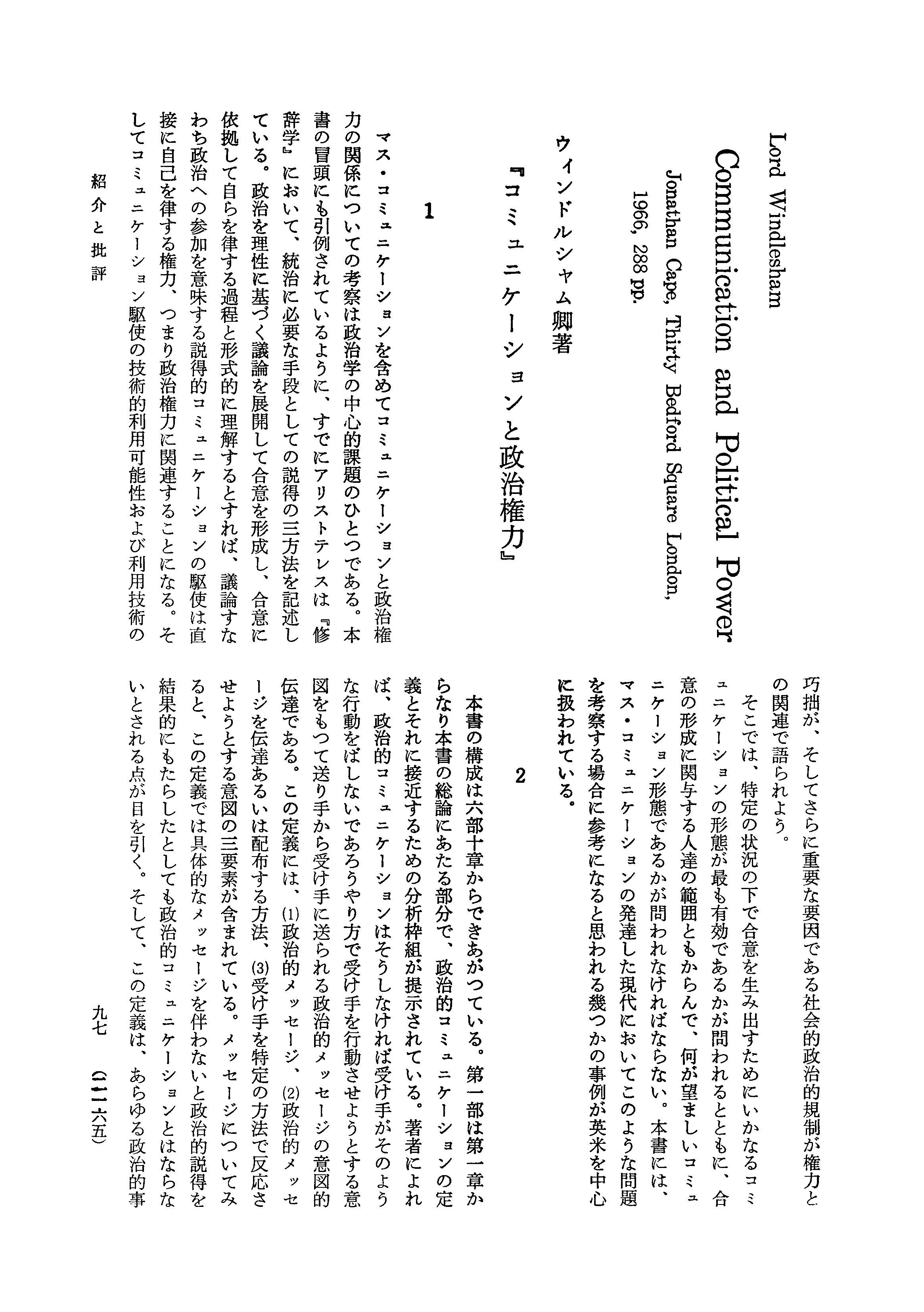 Lord Windlesham

Communication and Political Power

Jonathan Cape, Thirty Bedford Square London, 1966, 288 pp.

ウィンドルシャム卿著

『コミュニケーションと政治権力』

1

マス・コミュニケーションを含めてコミュニケーションと政治権力の関係についての考察は政治学の中心的課題のひとつである。本書の冒頭にも引例されているように、すでにアリストテレスは『修辞学』において、統治に必要な手段としての説得の三方法を記述している。政治を理性に基づく議論を展開して合意を形成し、合意に依拠して自らを律する過程と形式的に理解するとすれば、議論すなわち政治への参加を意味する説得的コミュニケーションの駆使は直接に自己を律する権力、つまり政治権力に関連することになる。そしてコミュニケーション駆使の技術的利用可能性および利用技術の巧拙が、そしてさらに重要な要因である社会的政治的規制が権力との関連で語られよう。

そこでは、特定の状況の下で合意を生み出すためにいかなるコミュニケーションの形態が最も有効であるかが問われるとともに、合意の形成に関与する人達の範囲ともからんで、何が望ましいコミュニケーション形態であるかが問われなければならない。本書には、マス・コミュニケーションの発達した現代においてこのような問題を考察する場合に参考になると思われる幾つかの事例が英米を中心に扱われている。

2

本書の構成は六部十章からできあがつている。第一部は第一章からなり本書の総論にあたる部分で、政治的コミュニケーションの定義とそれに接近するための分析枠組が提示されている。著者によれば、政治的コミュニケーションはそうしなければ受け手がそのような行動をばしないであろうやり方で受け手を行動させようとする意図をもつて送り手から受け手に送られる政治的メッセージの意図的伝達である。この定義には、(1)政治的メッセージ、(2)政治的メッセージを伝達あるいは配布する方法、(3)受け手を特定の方法で反応させようとする意図の三要素が含まれている。メッセージについてみると、この定義では具体的なメッセージを伴わないと政治的説得を結果的にもたらしたとしても政治的コミュニケーションとはならないとされる点が目を引く。そして、この定義は、あらゆる政治的事

紹介と批評

九七　(二二六五)